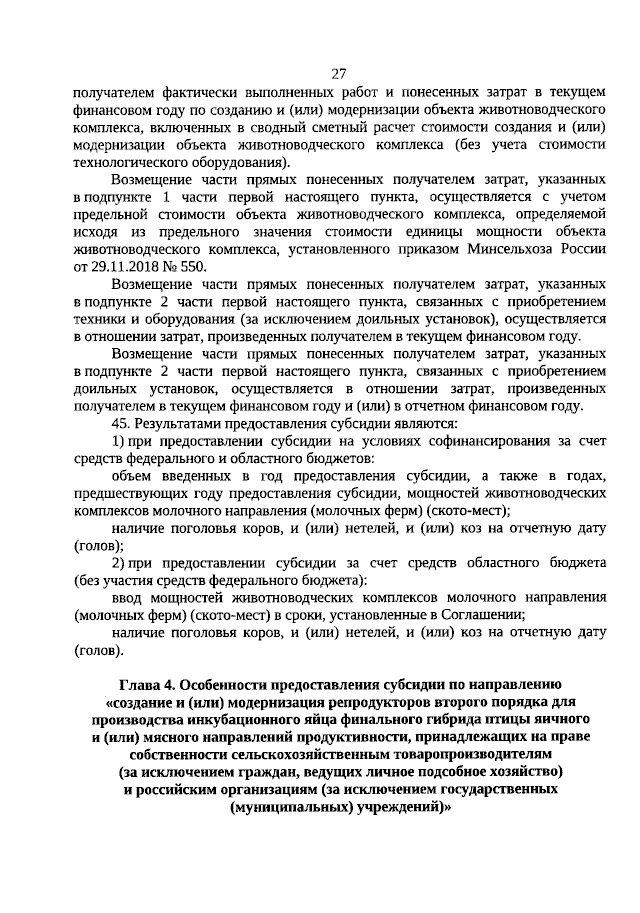 27

получателем фактически выполненных работ и понесенных затрат в текущем финансовом году по созданию и (или) модернизации объекта животноводческого комплекса, включенных в сводный сметный расчет стоимости создания и (или) модернизации объекта животноводческого комплекса (без учета стоимости технологического оборудования).

Возмещение части прямых понесенных получателем затрат, указанных в подпункте 1 части первой настоящего пункта, осуществляется с учетом предельной стоимости объекта животноводческого комплекса, определяемой исходя из предельного значения стоимости единицы мощности объекта животноводческого комплекса, установленного приказом Минсельхоза России от 29.11.2018 № 550.

Возмещение части прямых понесенных получателем затрат, указанных в подпункте 2 части первой настоящего пункта, связанных с приобретением техники и оборудования (за исключением доильных установок), осуществляется в отношении затрат, произведенных получателем в текущем финансовом году.

Возмещение части прямых понесенных получателем затрат, указанных в подпункте 2 части первой настоящего пункта, связанных с приобретением доильных установок, осуществляется в отношении затрат, произведенных получателем в текущем финансовом году и (или) в отчетном финансовом году.

45. Результатами предоставления субсидии являются:

1) при предоставлении субсидии на условиях софинансирования за счет средств федерального и областного бюджетов:

объем введенных в год предоставления субсидии, а также в годах, предшествующих году предоставления субсидии, мощностей животноводческих комплексов молочного направления (молочных ферм) (ското-мест);

наличие поголовья коров, и (или) нетелей, и (или) коз на отчетную дату (голов);

2) при предоставлении субсидии за счет средств областного бюджета (без участия средств федерального бюджета):

ввод мощностей животноводческих комплексов молочного направления (молочных ферм) (ското-мест) в сроки, установленные в Соглашении;

наличие поголовья коров, и (или) нетелей, и (или) коз на отчетную дату (голов).

Глава 4. Особенности предоставления субсидии по направлению «создание и (или) модернизация репродукторов второго порядка для производства инкубационного яйца финального гибрида птицы яичного и (или) мясного направлений продуктивности, принадлежащих на праве собственности сельскохозяйственным товаропроизводителям (за исключением граждан, ведущих личное подсобное хозяйство) и российским организациям (за исключением государственных (муниципальных) учреждений)»